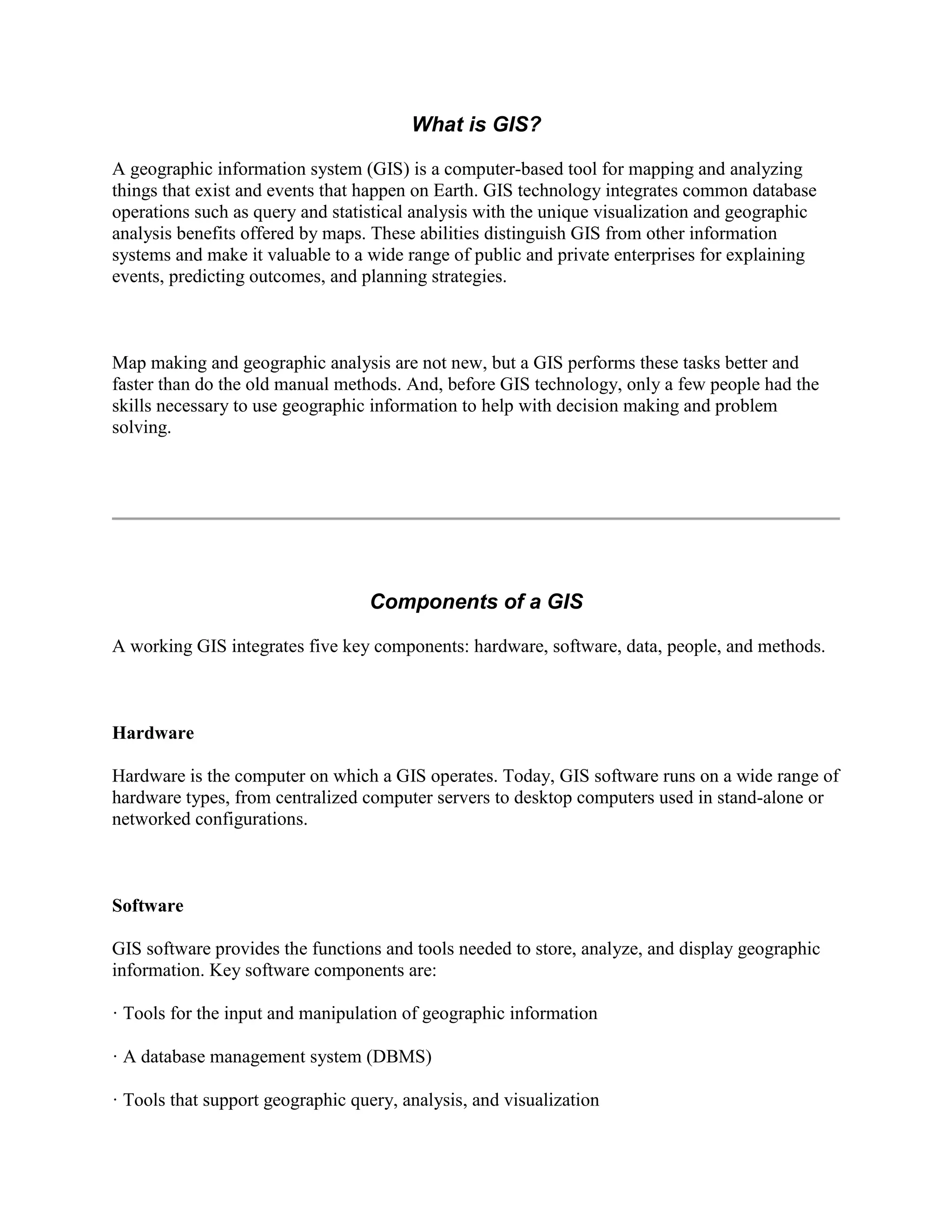 What is GIS?

A geographic information system (GIS) is a computer-based tool for mapping and analyzing things that exist and events that happen on Earth. GIS technology integrates common database operations such as query and statistical analysis with the unique visualization and geographic analysis benefits offered by maps. These abilities distinguish GIS from other information systems and make it valuable to a wide range of public and private enterprises for explaining events, predicting outcomes, and planning strategies.

Map making and geographic analysis are not new, but a GIS performs these tasks better and faster than do the old manual methods. And, before GIS technology, only a few people had the skills necessary to use geographic information to help with decision making and problem solving.

Components of a GIS

A working GIS integrates five key components: hardware, software, data, people, and methods.

Hardware

Hardware is the computer on which a GIS operates. Today, GIS software runs on a wide range of hardware types, from centralized computer servers to desktop computers used in stand-alone or networked configurations.

Software

GIS software provides the functions and tools needed to store, analyze, and display geographic information. Key software components are:

· Tools for the input and manipulation of geographic information

· A database management system (DBMS)

· Tools that support geographic query, analysis, and visualization